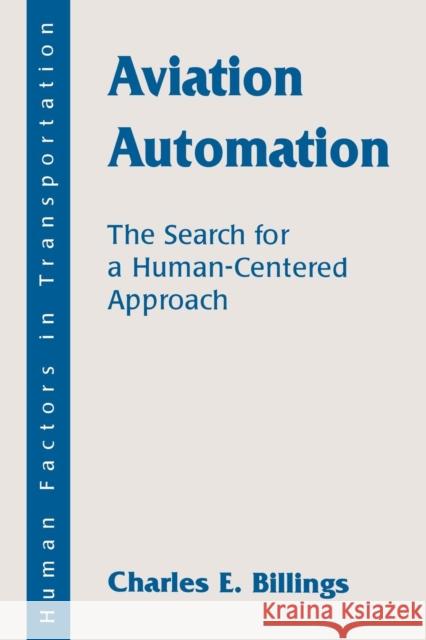 Human Factors in Transportation

Aviation Automation

The Search for a Human-Centered Approach

Charles E. Billings